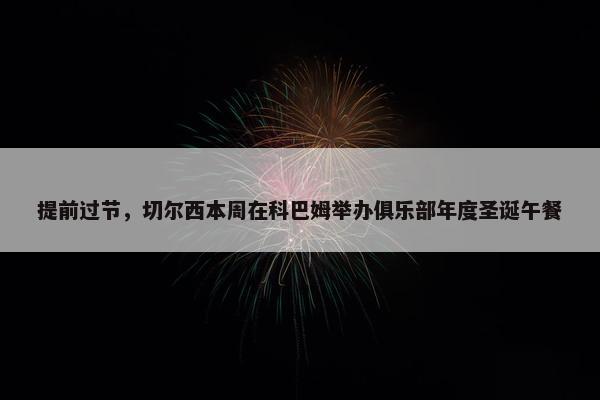 提前过节，切尔西本周在科巴姆举办俱乐部年度圣诞午餐